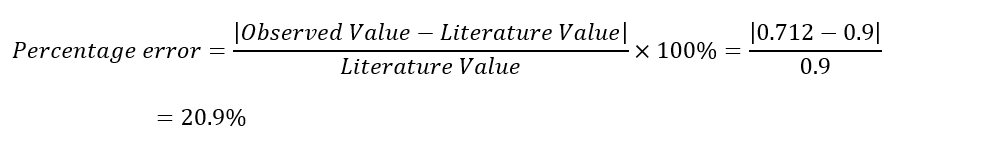 $Percentage\ error = \frac{|Observed\ Value - Literature\ Value|}{Literature\ Value} \times 100\% = \frac{|0.712 - 0.9|}{0.9}$

$= 20.9\%$